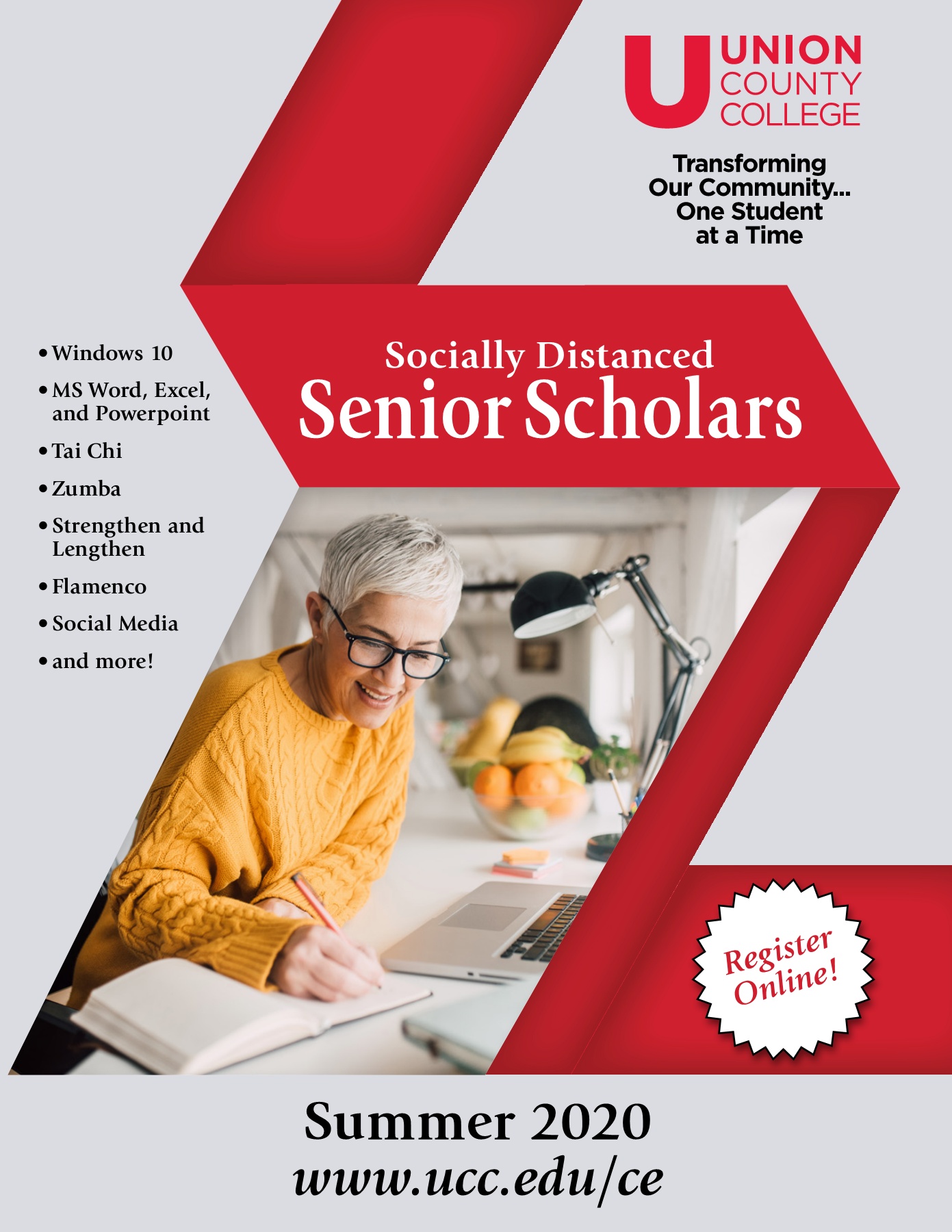 U UNION COUNTY COLLEGE

Transforming Our Community... One Student at a Time

• Windows 10
• MS Word, Excel, and Powerpoint
• Tai Chi
• Zumba
• Strengthen and Lengthen
• Flamenco
• Social Media
• and more!

Socially Distanced
Senior Scholars

Register Online!

Summer 2020
www.ucc.edu/ce